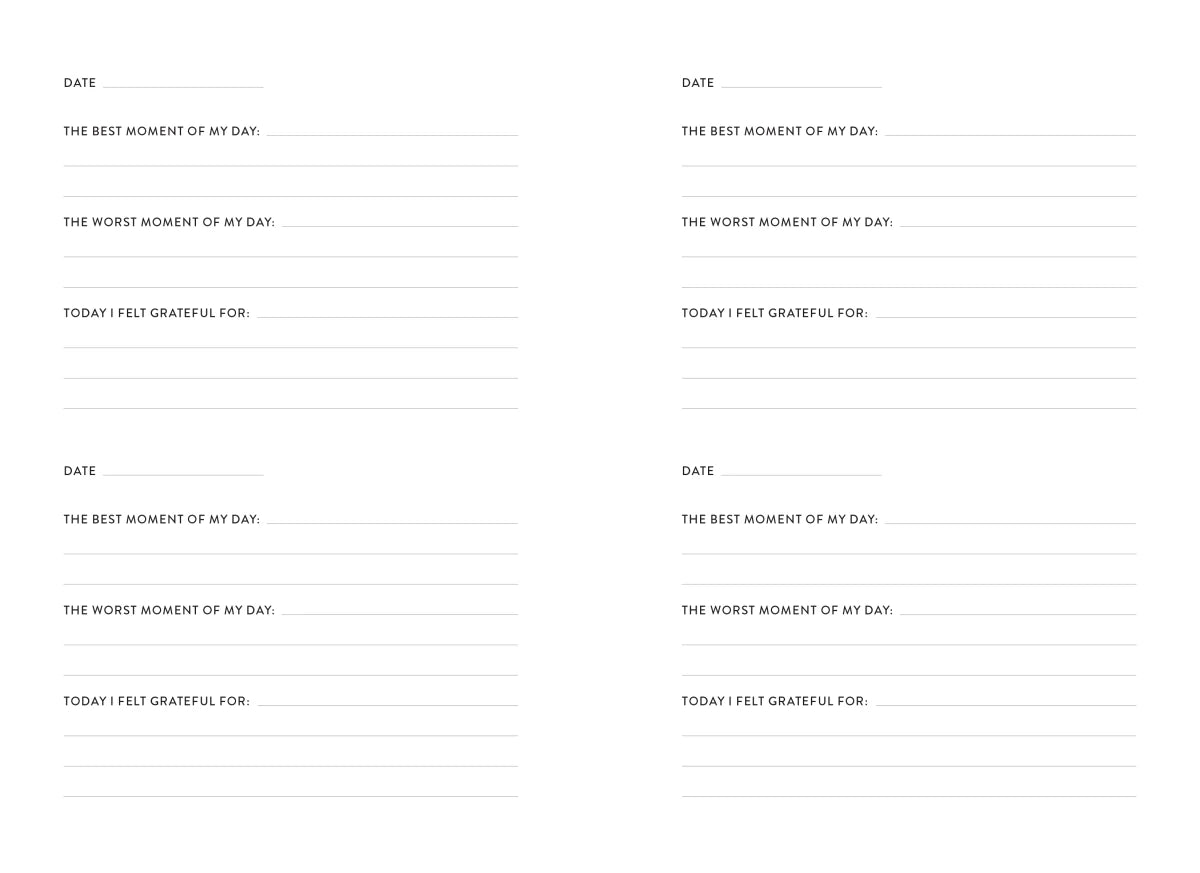 DATE

THE BEST MOMENT OF MY DAY:

THE WORST MOMENT OF MY DAY:

TODAY I FELT GRATEFUL FOR:

DATE

THE BEST MOMENT OF MY DAY:

THE WORST MOMENT OF MY DAY:

TODAY I FELT GRATEFUL FOR:

DATE

THE BEST MOMENT OF MY DAY:

THE WORST MOMENT OF MY DAY:

TODAY I FELT GRATEFUL FOR:

DATE

THE BEST MOMENT OF MY DAY:

THE WORST MOMENT OF MY DAY:

TODAY I FELT GRATEFUL FOR: